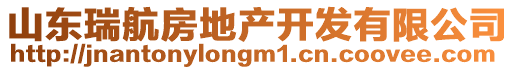 山东瑞航房地产开发有限公司
http://jnantonylongm1.cn.coovee.com